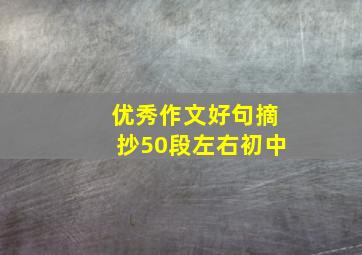 优秀作文好句摘抄50段左右初中